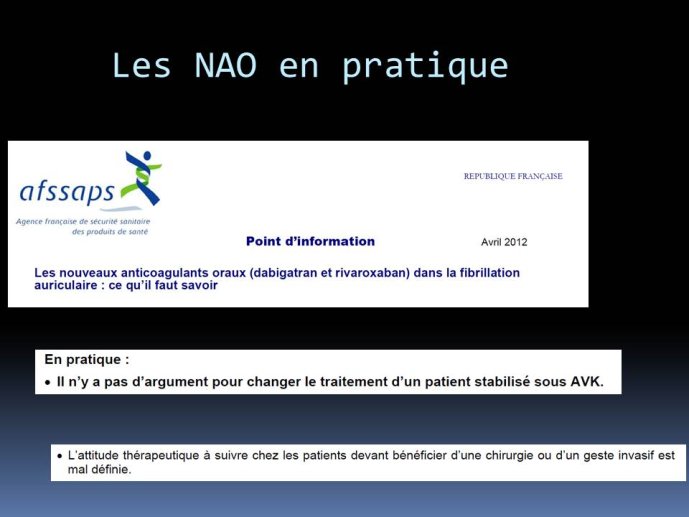 Les NAO en pratique

afssaps

Agence française de sécurité sanitaire des produits de santé

REPUBLIQUE FRANÇAISE

Point d'information

Avril 2012

Les nouveaux anticoagulants oraux (dabigatran et rivaroxaban) dans la fibrillation auriculaire : ce qu'il faut savoir

En pratique :

• Il n'y a pas d'argument pour changer le traitement d'un patient stabilisé sous AVK.

• L'attitude thérapeutique à suivre chez les patients devant bénéficier d'une chirurgie ou d'un geste invasif est mal définie.